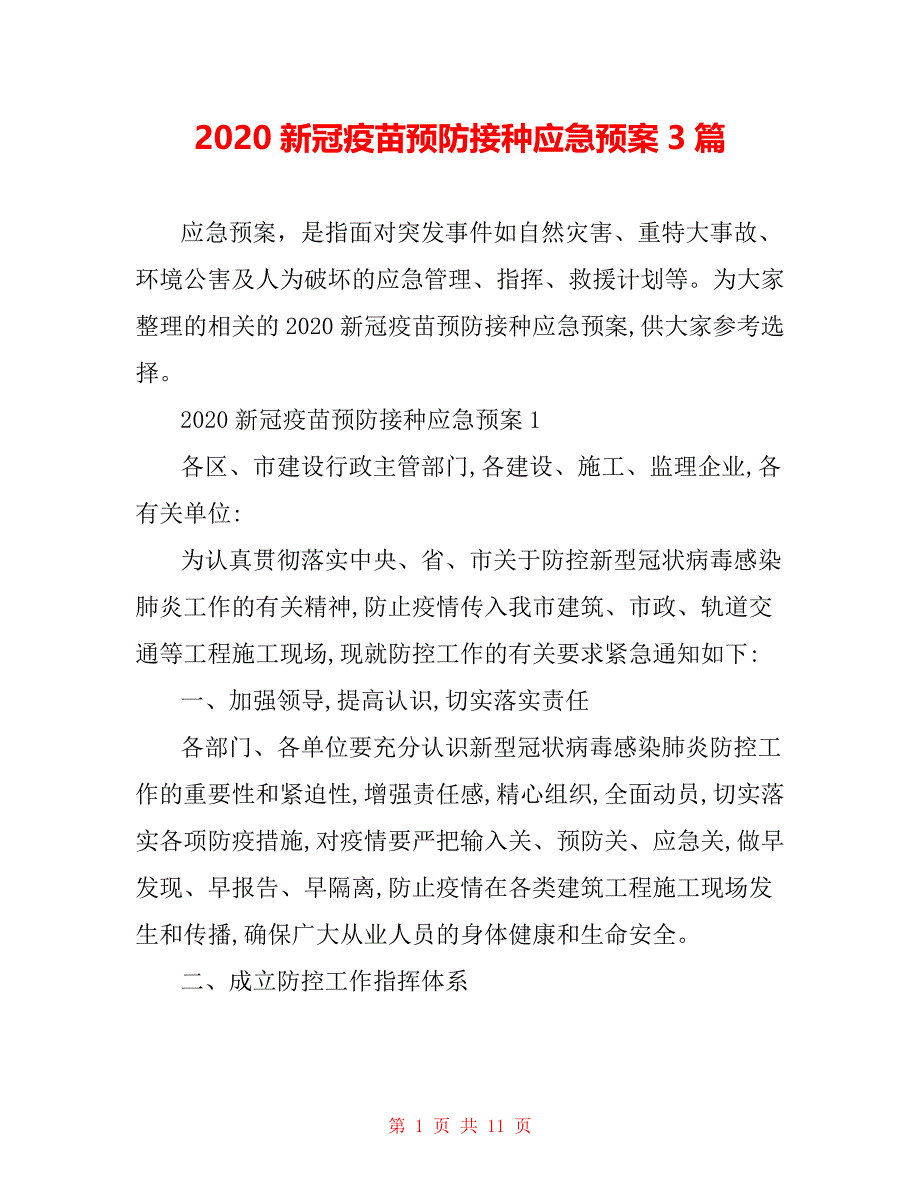 2020 新冠疫苗预防接种应急预案 3 篇

应急预案，是指面对突发事件如自然灾害、重特大事故、环境公害及人为破坏的应急管理、指挥、救援计划等。为大家整理的相关的 2020 新冠疫苗预防接种应急预案,供大家参考选择。

2020 新冠疫苗预防接种应急预案 1

各区、市建设行政主管部门,各建设、施工、监理企业,各有关单位:

为认真贯彻落实中央、省、市关于防控新型冠状病毒感染肺炎工作的有关精神,防止疫情传入我市建筑、市政、轨道交通等工程施工现场,现就防控工作的有关要求紧急通知如下:

一、加强领导,提高认识,切实落实责任

各部门、各单位要充分认识新型冠状病毒感染肺炎防控工作的重要性和紧迫性,增强责任感,精心组织,全面动员,切实落实各项防疫措施,对疫情要严把输入关、预防关、应急关,做早发现、早报告、早隔离,防止疫情在各类建筑工程施工现场发生和传播,确保广大从业人员的身体健康和生命安全。

二、成立防控工作指挥体系

第 1 页 共 11 页